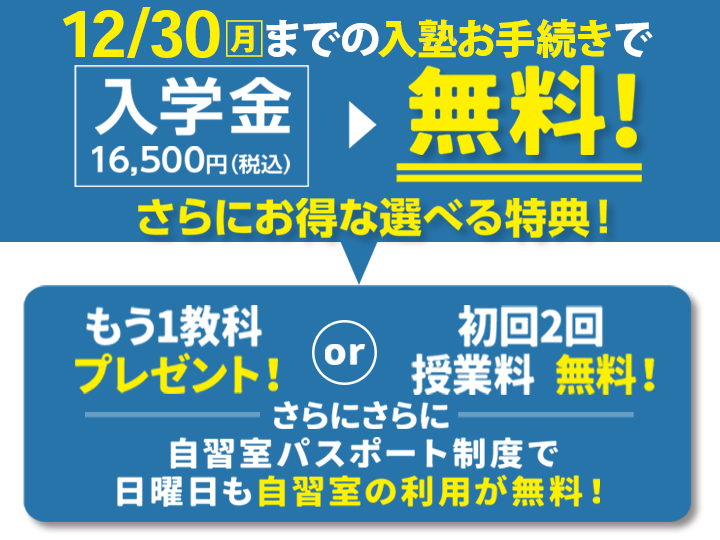 12/30月までの入塾お手続きで

入学金
16,500円(税込)

無料!

さらにお得な選べる特典!

もう1教科
プレゼント!

or

初回2回
授業料 無料!

さらにさらに
自習室パスポート制度で
日曜日も自習室の利用が無料!